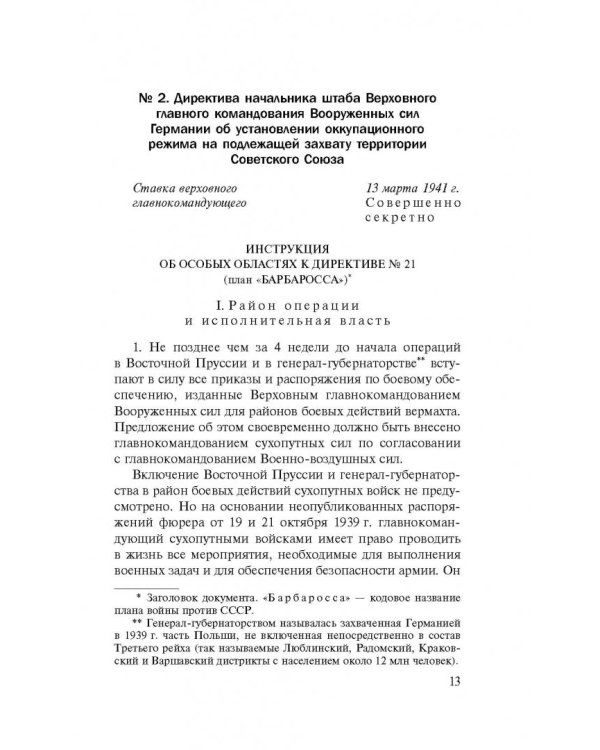 № 2. Директива начальника штаба Верховного главного командования Вооруженных сил Германии об установлении оккупационного режима на подлежащей захвату территории Советского Союза

Ставка верховного главнокомандующего

13 марта 1941 г.
Совершенно секретно

ИНСТРУКЦИЯ
ОБ ОСОБЫХ ОБЛАСТЯХ К ДИРЕКТИВЕ № 21
(план «БАРБАРОССА»)*

I. Район операции и исполнительная власть

1. Не позднее чем за 4 недели до начала операций в Восточной Пруссии и в генерал-губернаторстве** вступают в силу все приказы и распоряжения по боевому обеспечению, изданные Верховным главнокомандованием Вооруженных сил для районов боевых действий вермахта. Предложение об этом своевременно должно быть внесено главнокомандованием сухопутных сил по согласовании с главнокомандованием Военно-воздушных сил.

Включение Восточной Пруссии и генерал-губернаторства в район боевых действий сухопутных войск не предусмотрено. Но на основании неопубликованных распоряжений фюрера от 19 и 21 октября 1939 г. главнокомандующий сухопутными войсками имеет право проводить в жизнь все мероприятия, необходимые для выполнения военных задач и для обеспечения безопасности армии. Он

* Заголовок документа. «Барбаросса» — кодовое название плана войны против СССР.
** Генерал-губернаторством называлась захваченная Германией в 1939 г. часть Польши, не включенная непосредственно в состав Третьего рейха (так называемые Люблинский, Радомский, Краковский и Варшавский дистрикты с населением около 12 млн человек).

13